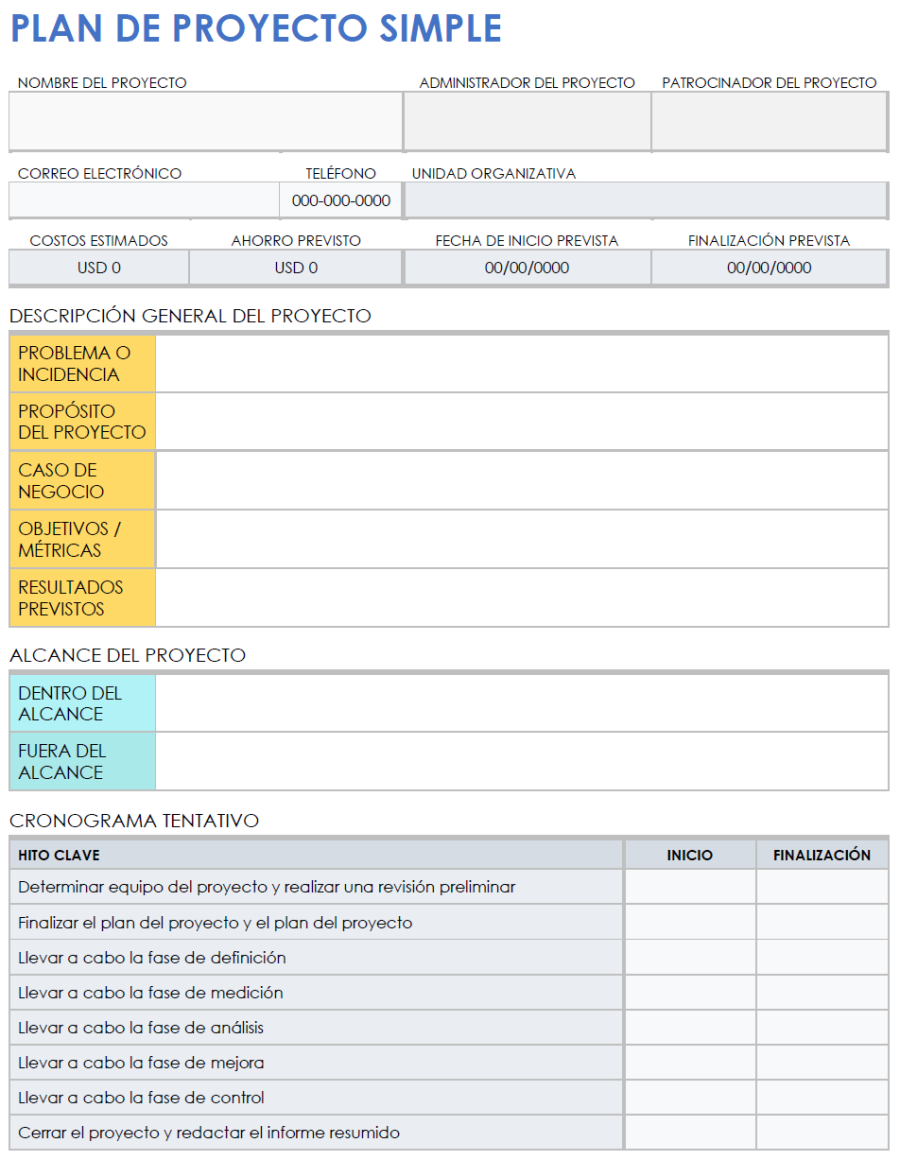 PLAN DE PROYECTO SIMPLE

| NOMBRE DEL PROYECTO | ADMINISTRADOR DEL PROYECTO | PATROCINADOR DEL PROYECTO |
|---|---|---|
| | | |

| CORREO ELECTRÓNICO | TELÉFONO | UNIDAD ORGANIZATIVA |
|---|---|---|
| | 000-000-0000 | |

| COSTOS ESTIMADOS | AHORRO PREVISTO | FECHA DE INICIO PREVISTA | FINALIZACIÓN PREVISTA |
|---|---|---|---|
| USD 0 | USD 0 | 00/00/0000 | 00/00/0000 |

DESCRIPCIÓN GENERAL DEL PROYECTO

| | |
|---|---|
| PROBLEMA O INCIDENCIA | |
| PROPÓSITO DEL PROYECTO | |
| CASO DE NEGOCIO | |
| OBJETIVOS / MÉTRICAS | |
| RESULTADOS PREVISTOS | |

ALCANCE DEL PROYECTO

| | |
|---|---|
| DENTRO DEL ALCANCE | |
| FUERA DEL ALCANCE | |

CRONOGRAMA TENTATIVO

| HITO CLAVE | INICIO | FINALIZACIÓN |
|---|---|---|
| Determinar equipo del proyecto y realizar una revisión preliminar | | |
| Finalizar el plan del proyecto y el plan del proyecto | | |
| Llevar a cabo la fase de definición | | |
| Llevar a cabo la fase de medición | | |
| Llevar a cabo la fase de análisis | | |
| Llevar a cabo la fase de mejora | | |
| Llevar a cabo la fase de control | | |
| Cerrar el proyecto y redactar el informe resumido | | |